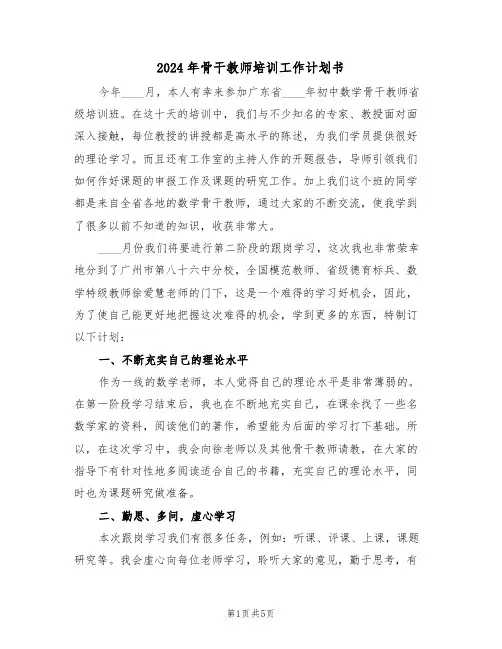 2024年骨干教师培训工作计划书

今年____月，本人有幸来参加广东省____年初中数学骨干教师省级培训班。在这十天的培训中，我们与不少知名的专家、教授面对面深入接触，每位教授的讲授都是高水平的陈述，为我们学员提供很好的理论学习。而且还有工作室的主持人作的开题报告，导师引领我们如何作好课题的申报工作及课题的研究工作。加上我们这个班的同学都是来自全省各地的数学骨干教师，通过大家的不断交流，使我学到了很多以前不知道的知识，收获非常大。

____月份我们将要进行第二阶段的跟岗学习，这次我也非常荣幸地分到了广州市第八十六中分校，全国模范教师、省级德育标兵、数学特级教师徐爱慧老师的门下，这是一个难得的学习好机会，因此，为了使自己能更好地把握这次难得的机会，学到更多的东西，特制订以下计划：

一、不断充实自己的理论水平

作为一线的数学老师，本人觉得自己的理论水平是非常薄弱的。在第一阶段学习结束后，我也在不断地充实自己，在课余找了一些名数学家的资料，阅读他们的著作，希望能为后面的学习打下基础。所以，在这次学习中，我会向徐老师以及其他骨干教师请教，在大家的指导下有针对性地多阅读适合自己的书籍，充实自己的理论水平，同时也为课题研究做准备。

二、勤思、多问，虚心学习

本次跟岗学习我们有很多任务，例如：听课、评课、上课，课题研究等。我会虚心向每位老师学习，聆听大家的意见，勤于思考，有

第1页 共5页